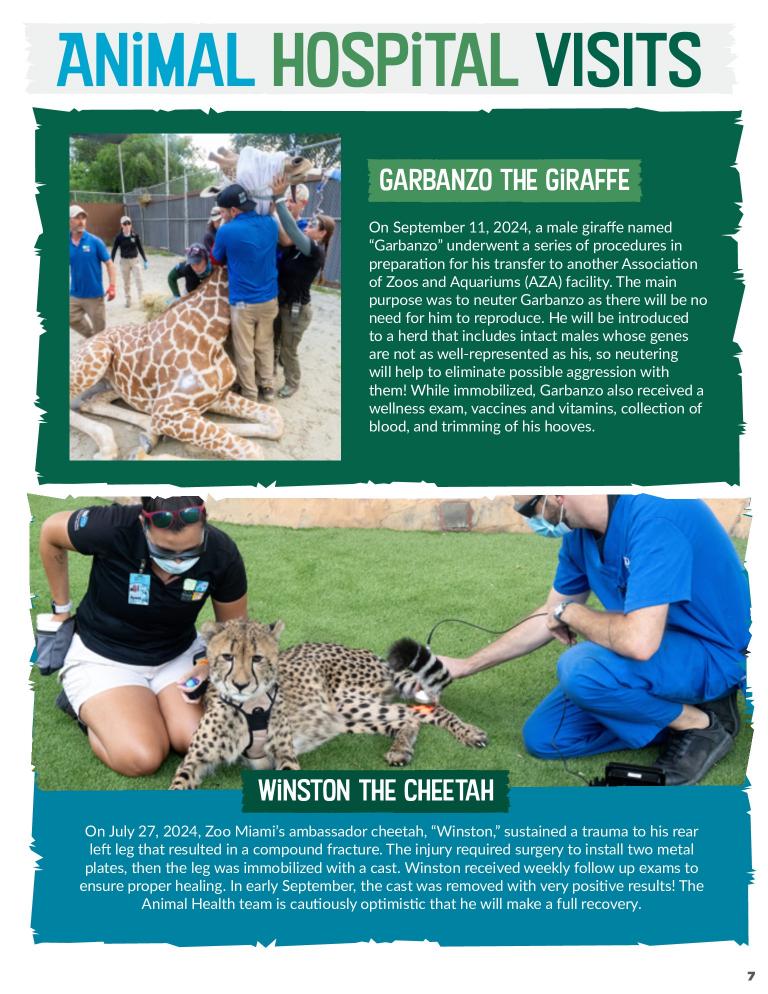 ANiMAL HOSPiTAL VISITS

GARBANZO THE GiRAFFE

On September 11, 2024, a male giraffe named "Garbanzo" underwent a series of procedures in preparation for his transfer to another Association of Zoos and Aquariums (AZA) facility. The main purpose was to neuter Garbanzo as there will be no need for him to reproduce. He will be introduced to a herd that includes intact males whose genes are not as well-represented as his, so neutering will help to eliminate possible aggression with them! While immobilized, Garbanzo also received a wellness exam, vaccines and vitamins, collection of blood, and trimming of his hooves.

WiNSTON THE CHEETAH

On July 27, 2024, Zoo Miami's ambassador cheetah, "Winston," sustained a trauma to his rear left leg that resulted in a compound fracture. The injury required surgery to install two metal plates, then the leg was immobilized with a cast. Winston received weekly follow up exams to ensure proper healing. In early September, the cast was removed with very positive results! The Animal Health team is cautiously optimistic that he will make a full recovery.

7